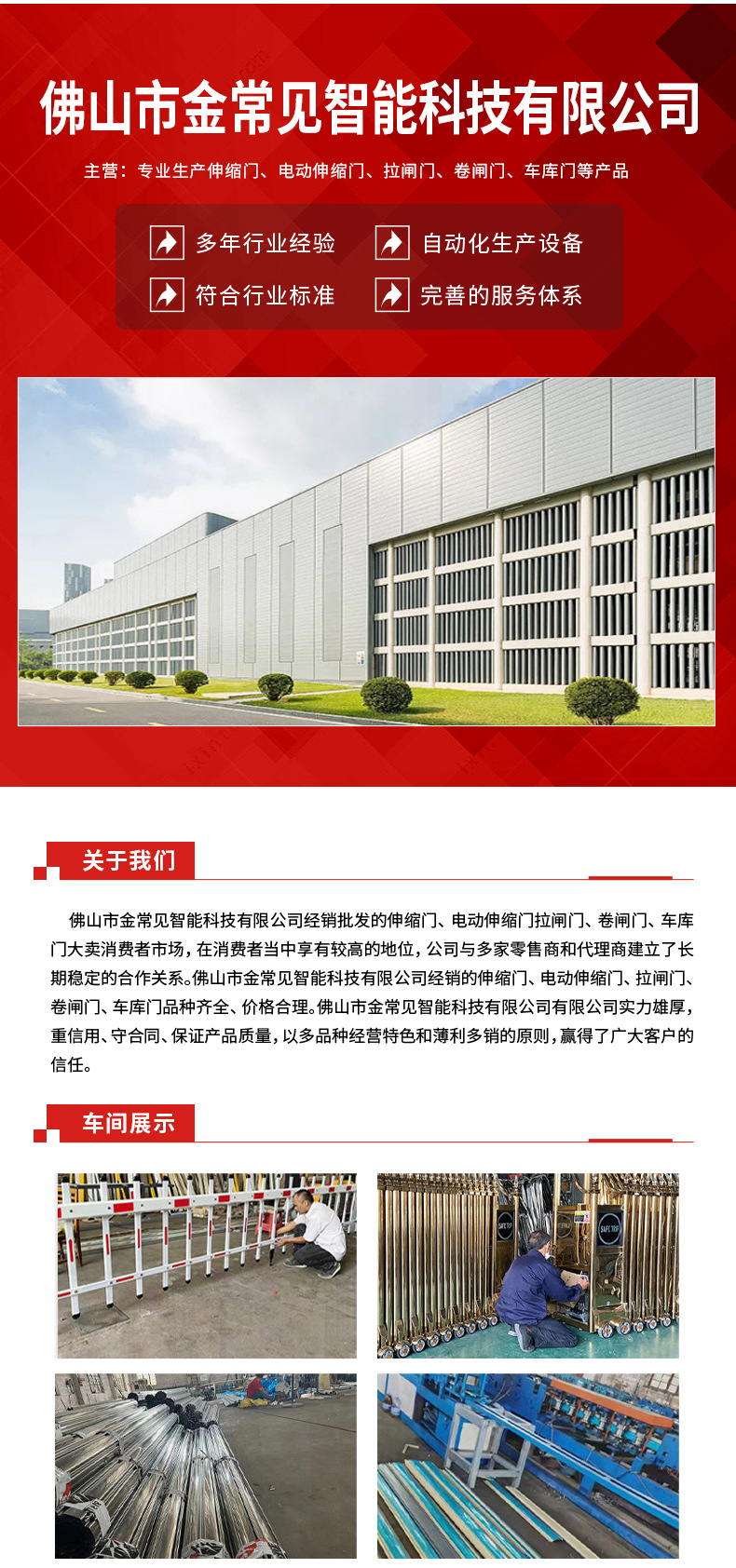 佛山市金常见智能科技有限公司

主营：专业生产伸缩门、电动伸缩门、拉闸门、卷闸门、车库门等产品

多年行业经验

自动化生产设备

符合行业标准

完善的服务体系

关于我们

佛山市金常见智能科技有限公司经销批发的伸缩门、电动伸缩门拉闸门、卷闸门、车库门大卖消费者市场，在消费者当中享有较高的地位，公司与多家零售商和代理商建立了长期稳定的合作关系。佛山市金常见智能科技有限公司经销的伸缩门、电动伸缩门、拉闸门、卷闸门、车库门品种齐全、价格合理。佛山市金常见智能科技有限公司有限公司实力雄厚，重信用、守合同、保证产品质量，以多品种经营特色和薄利多销的原则，赢得了广大客户的信任。

车间展示